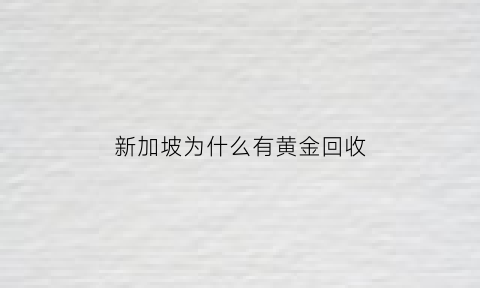 新加坡为什么有黄金回收